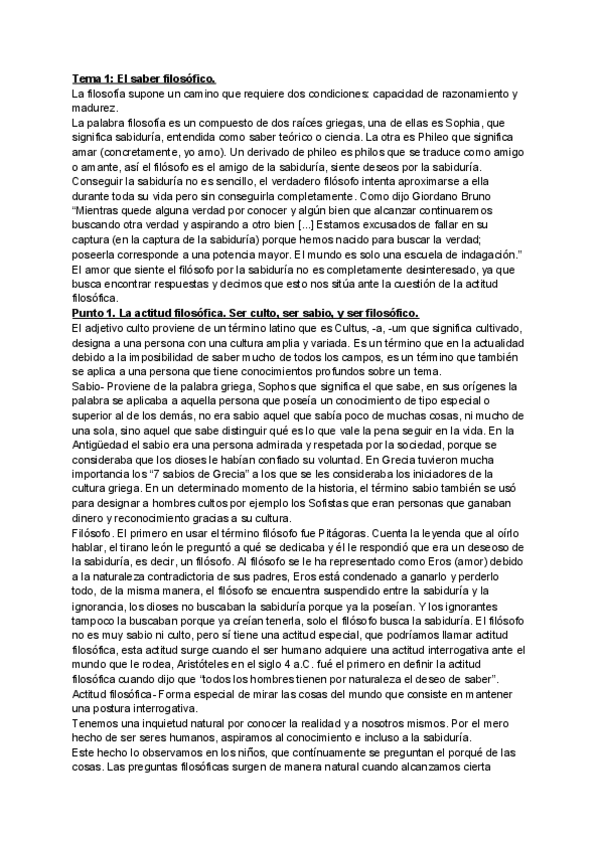 Tema 1: El saber filosófico.
La filosofía supone un camino que requiere dos condiciones: capacidad de razonamiento y madurez.
La palabra filosofía es un compuesto de dos raíces griegas, una de ellas es Sophia, que significa sabiduría, entendida como saber teórico o ciencia. La otra es Phileo que significa amar (concretamente, yo amo). Un derivado de phileo es philos que se traduce como amigo o amante, así el filósofo es el amigo de la sabiduría, siente deseos por la sabiduría. Conseguir la sabiduría no es sencillo, el verdadero filósofo intenta aproximarse a ella durante toda su vida pero sin conseguirla completamente. Como dijo Giordano Bruno "Mientras quede alguna verdad por conocer y algún bien que alcanzar continuaremos buscando otra verdad y aspirando a otro bien [...] Estamos excusados de fallar en su captura (en la captura de la sabiduría) porque hemos nacido para buscar la verdad; poseerla corresponde a una potencia mayor. El mundo es solo una escuela de indagación." El amor que siente el filósofo por la sabiduría no es completamente desinteresado, ya que busca encontrar respuestas y decimos que esto nos sitúa ante la cuestión de la actitud filosófica.
Punto 1. La actitud filosófica. Ser culto, ser sabio, y ser filosófico.
El adjetivo culto proviene de un término latino que es Cultus, -a, -um que significa cultivado, designa a una persona con una cultura amplia y variada. Es un término que en la actualidad debido a la imposibilidad de saber mucho de todos los campos, es un término que también se aplica a una persona que tiene conocimientos profundos sobre un tema.
Sabio- Proviene de la palabra griega, Sophos que significa el que sabe, en sus orígenes la palabra se aplicaba a aquella persona que poseía un conocimiento de tipo especial o superior al de los demás, no era sabio aquel que sabía poco de muchas cosas, ni mucho de una sola, sino aquel que sabe distinguir qué es lo que vale la pena seguir en la vida. En la Antigüedad el sabio era una persona admirada y respetada por la sociedad, porque se consideraba que los dioses le habían confiado su voluntad. En Grecia tuvieron mucha importancia los "7 sabios de Grecia" a los que se les consideraba los iniciadores de la cultura griega. En un determinado momento de la historia, el término sabio también se usó para designar a hombres cultos por ejemplo los Sofistas que eran personas que ganaban dinero y reconocimiento gracias a su cultura.
Filósofo. El primero en usar el término filósofo fue Pitágoras. Cuenta la leyenda que al oírlo hablar, el tirano león le preguntó a qué se dedicaba y él le respondió que era un deseoso de la sabiduría, es decir, un filósofo. Al filósofo se le ha representado como Eros (amor) debido a la naturaleza contradictoria de sus padres, Eros está condenado a ganarlo y perderlo todo, de la misma manera, el filósofo se encuentra suspendido entre la sabiduría y la ignorancia, los dioses no buscaban la sabiduría porque ya la poseían. Y los ignorantes tampoco la buscaban porque ya creían tenerla, solo el filósofo busca la sabiduría. El filósofo no es muy sabio ni culto, pero sí tiene una actitud especial, que podríamos llamar actitud filosófica, esta actitud surge cuando el ser humano adquiere una actitud interrogativa ante el mundo que le rodea, Aristóteles en el siglo 4 a.C. fué el primero en definir la actitud filosófica cuando dijo que "todos los hombres tienen por naturaleza el deseo de saber".
Actitud filosófica- Forma especial de mirar las cosas del mundo que consiste en mantener una postura interrogativa.
Tenemos una inquietud natural por conocer la realidad y a nosotros mismos. Por el mero hecho de ser seres humanos, aspiramos al conocimiento e incluso a la sabiduría.
Este hecho lo observamos en los niños, que contínuamente se preguntan el porqué de las cosas. Las preguntas filosóficas surgen de manera natural cuando alcanzamos cierta